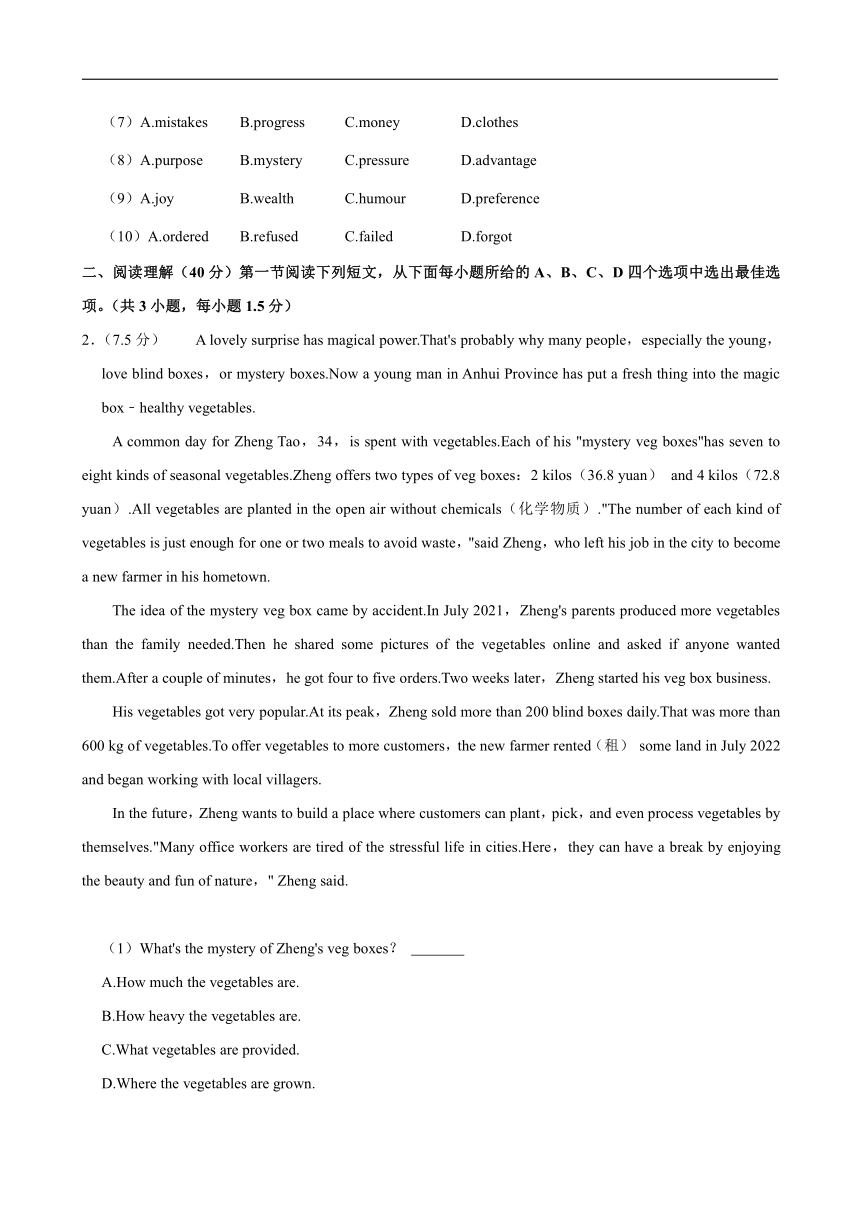 （7）A.mistakes B.progress C.money D.clothes

（8）A.purpose B.mystery C.pressure D.advantage

（9）A.joy B.wealth C.humour D.preference

（10）A.ordered B.refused C.failed D.forgot

二、阅读理解（40 分）第一节阅读下列短文，从下面每小题所给的 A、B、C、D 四个选项中选出最佳选项。（共 3 小题，每小题 1.5 分）

2．(7.5 分） A lovely surprise has magical power.That's probably why many people，especially the young，love blind boxes，or mystery boxes.Now a young man in Anhui Province has put a fresh thing into the magic box﹣healthy vegetables.

A common day for Zheng Tao，34，is spent with vegetables.Each of his "mystery veg boxes"has seven to eight kinds of seasonal vegetables.Zheng offers two types of veg boxes：2 kilos（36.8 yuan） and 4 kilos（72.8 yuan）.All vegetables are planted in the open air without chemicals（化学物质）."The number of each kind of vegetables is just enough for one or two meals to avoid waste，"said Zheng，who left his job in the city to become a new farmer in his hometown.

The idea of the mystery veg box came by accident.In July 2021，Zheng's parents produced more vegetables than the family needed.Then he shared some pictures of the vegetables online and asked if anyone wanted them.After a couple of minutes，he got four to five orders.Two weeks later，Zheng started his veg box business.

His vegetables got very popular.At its peak，Zheng sold more than 200 blind boxes daily.That was more than 600 kg of vegetables.To offer vegetables to more customers，the new farmer rented（租） some land in July 2022 and began working with local villagers.

In the future，Zheng wants to build a place where customers can plant，pick，and even process vegetables by themselves."Many office workers are tired of the stressful life in cities.Here，they can have a break by enjoying the beauty and fun of nature，" Zheng said.

（1）What's the mystery of Zheng's veg boxes？ _______

A.How much the vegetables are.

B.How heavy the vegetables are.

C.What vegetables are provided.

D.Where the vegetables are grown.